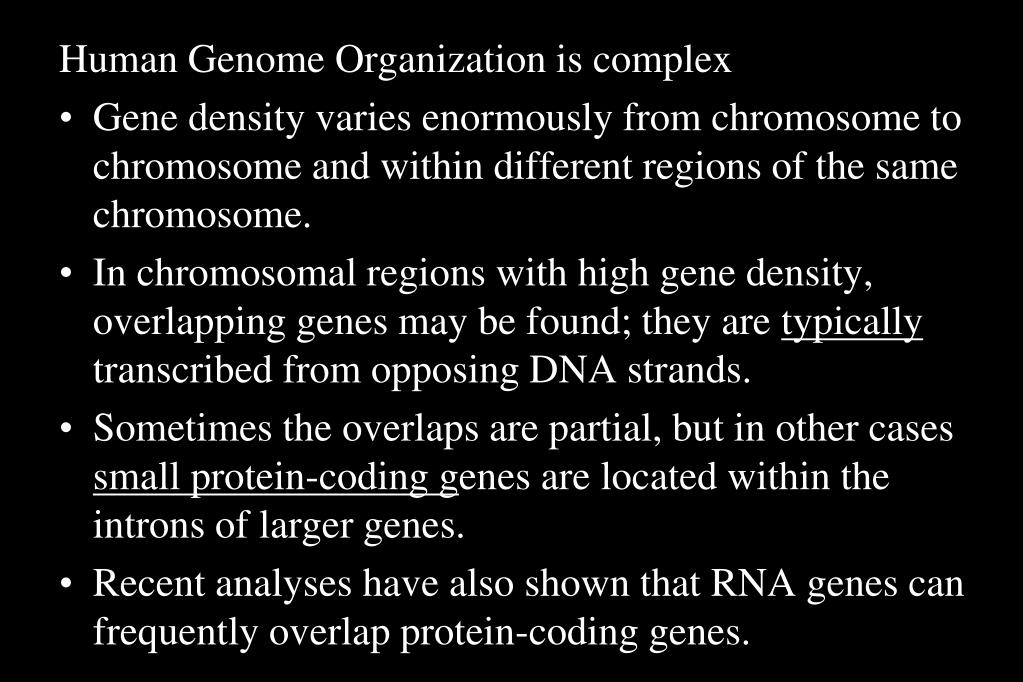 Human Genome Organization is complex

• Gene density varies enormously from chromosome to chromosome and within different regions of the same chromosome.

• In chromosomal regions with high gene density, overlapping genes may be found; they are typically transcribed from opposing DNA strands.

• Sometimes the overlaps are partial, but in other cases small protein-coding genes are located within the introns of larger genes.

• Recent analyses have also shown that RNA genes can frequently overlap protein-coding genes.